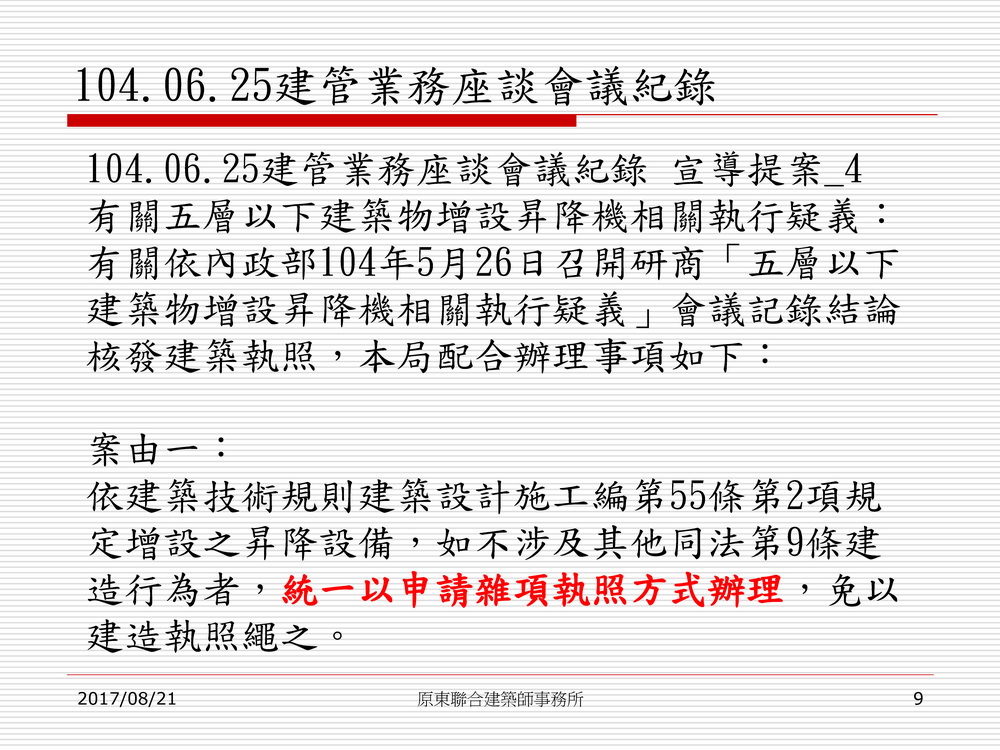 104.06.25建管業務座談會議紀錄

104.06.25建管業務座談會議紀錄 宣導提案_4
有關五層以下建築物增設昇降機相關執行疑義：
有關依內政部104年5月26日召開研商「五層以下建築物增設昇降機相關執行疑義」會議記錄結論核發建築執照，本局配合辦理事項如下：

案由一：
依建築技術規則建築設計施工編第55條第2項規定增設之昇降設備，如不涉及其他同法第9條建造行為者，統一以申請雜項執照方式辦理，免以建造執照繩之。

2017/08/21 原東聯合建築師事務所 9